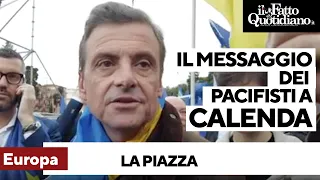 il Fatto Quotidiano

IL MESSAGGIO DEI PACIFISTI A CALENDA

Europa

LA PIAZZA